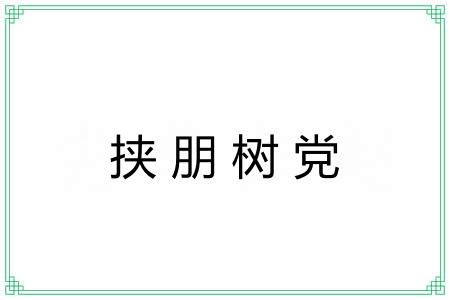 挟朋树党